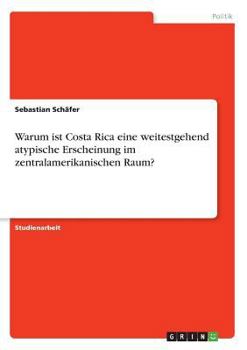 Politik

Sebastian Schäfer

Warum ist Costa Rica eine weitestgehend atypische Erscheinung im zentralamerikanischen Raum?

Studienarbeit

GRIN